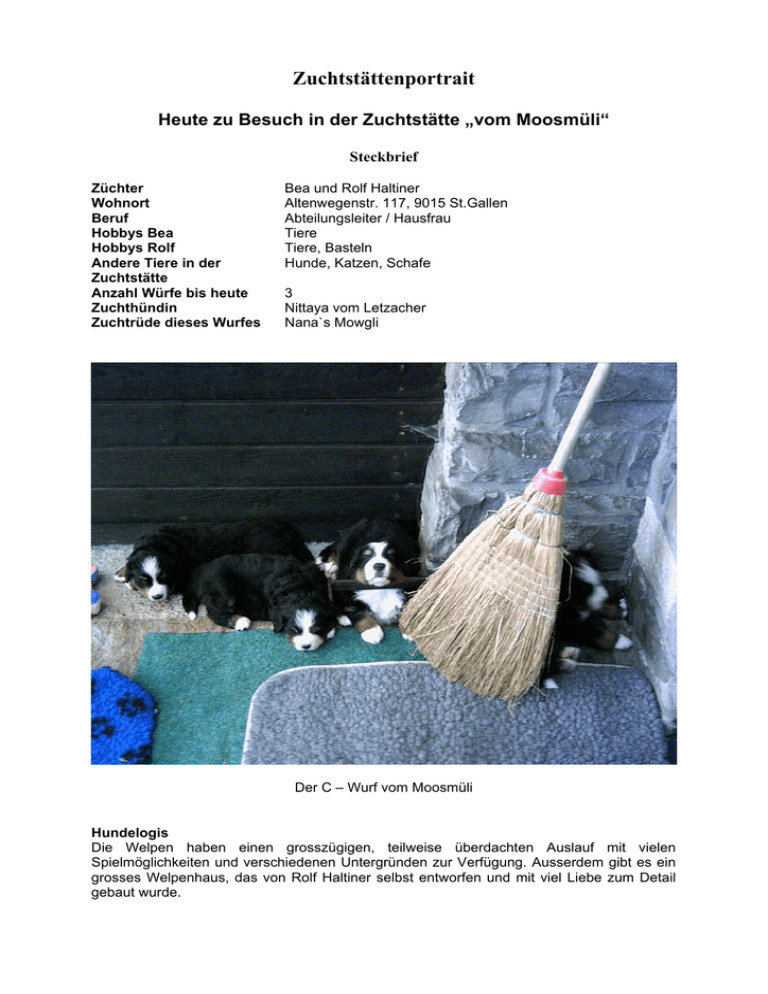 Zuchtstättenportrait

Heute zu Besuch in der Zuchtstätte „vom Moosmüli“

Steckbrief

| | |
|---|---|
| Züchter | Bea und Rolf Haltiner |
| Wohnort | Altenwegenstr. 117, 9015 St.Gallen |
| Beruf | Abteilungsleiter / Hausfrau |
| Hobbys Bea | Tiere |
| Hobbys Rolf | Tiere, Basteln |
| Andere Tiere in der Zuchtstätte | Hunde, Katzen, Schafe |
| Anzahl Würfe bis heute | 3 |
| Zuchthündin | Nittaya vom Letzacher |
| Zuchtrüde dieses Wurfes | Nana`s Mowgli |

Der C – Wurf vom Moosmüli

Hundelogis
Die Welpen haben einen grosszügigen, teilweise überdachten Auslauf mit vielen Spielmöglichkeiten und verschiedenen Untergründen zur Verfügung. Ausserdem gibt es ein grosses Welpenhaus, das von Rolf Haltiner selbst entworfen und mit viel Liebe zum Detail gebaut wurde.